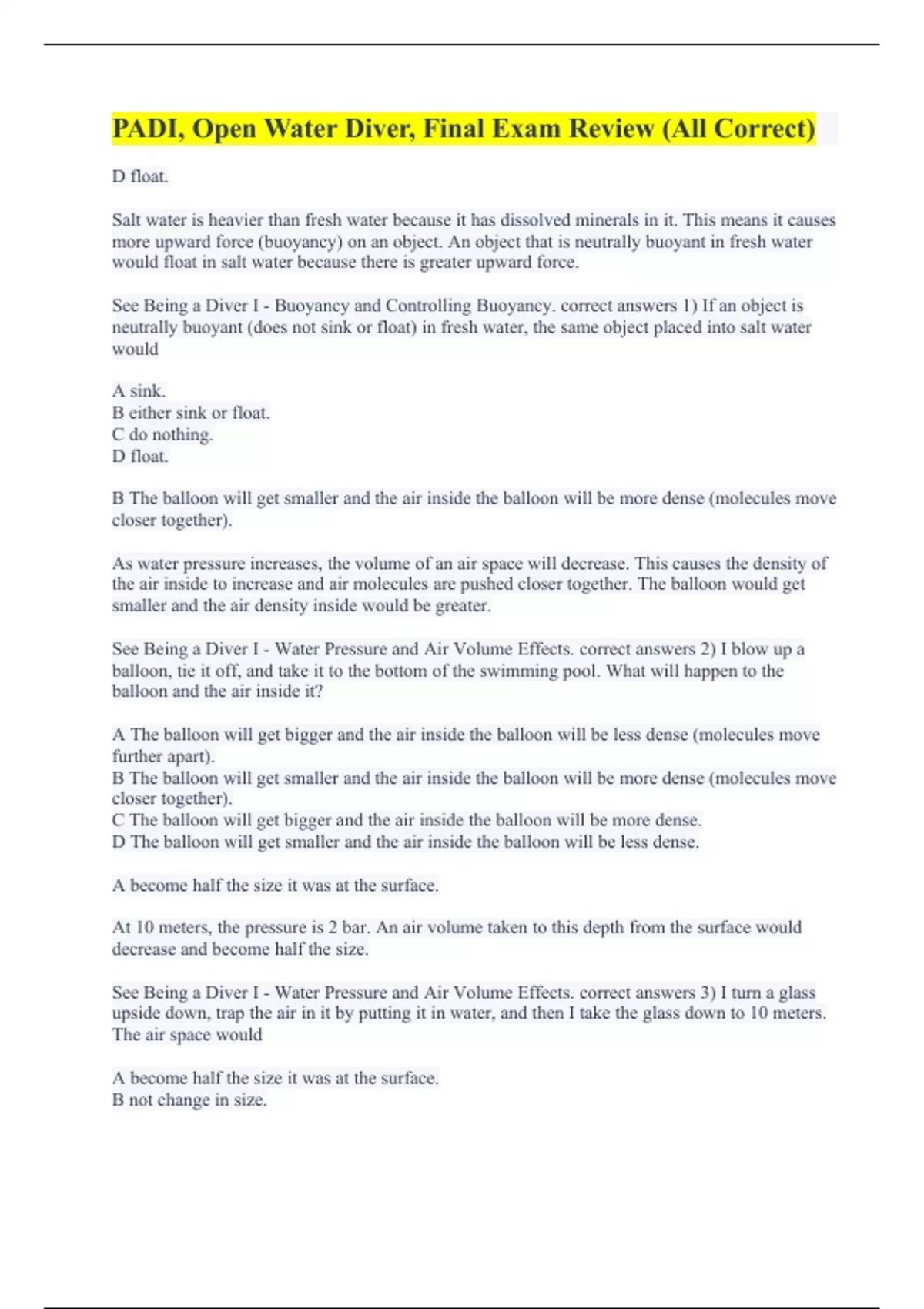 PADI, Open Water Diver, Final Exam Review (All Correct)

D float.

Salt water is heavier than fresh water because it has dissolved minerals in it. This means it causes more upward force (buoyancy) on an object. An object that is neutrally buoyant in fresh water would float in salt water because there is greater upward force.

See Being a Diver I - Buoyancy and Controlling Buoyancy. correct answers 1) If an object is neutrally buoyant (does not sink or float) in fresh water, the same object placed into salt water would

A sink.
B either sink or float.
C do nothing.
D float.

B The balloon will get smaller and the air inside the balloon will be more dense (molecules move closer together).

As water pressure increases, the volume of an air space will decrease. This causes the density of the air inside to increase and air molecules are pushed closer together. The balloon would get smaller and the air density inside would be greater.

See Being a Diver I - Water Pressure and Air Volume Effects. correct answers 2) I blow up a balloon, tie it off, and take it to the bottom of the swimming pool. What will happen to the balloon and the air inside it?

A The balloon will get bigger and the air inside the balloon will be less dense (molecules move further apart).
B The balloon will get smaller and the air inside the balloon will be more dense (molecules move closer together).
C The balloon will get bigger and the air inside the balloon will be more dense.
D The balloon will get smaller and the air inside the balloon will be less dense.

A become half the size it was at the surface.

At 10 meters, the pressure is 2 bar. An air volume taken to this depth from the surface would decrease and become half the size.

See Being a Diver I - Water Pressure and Air Volume Effects. correct answers 3) I turn a glass upside down, trap the air in it by putting it in water, and then I take the glass down to 10 meters. The air space would

A become half the size it was at the surface.
B not change in size.